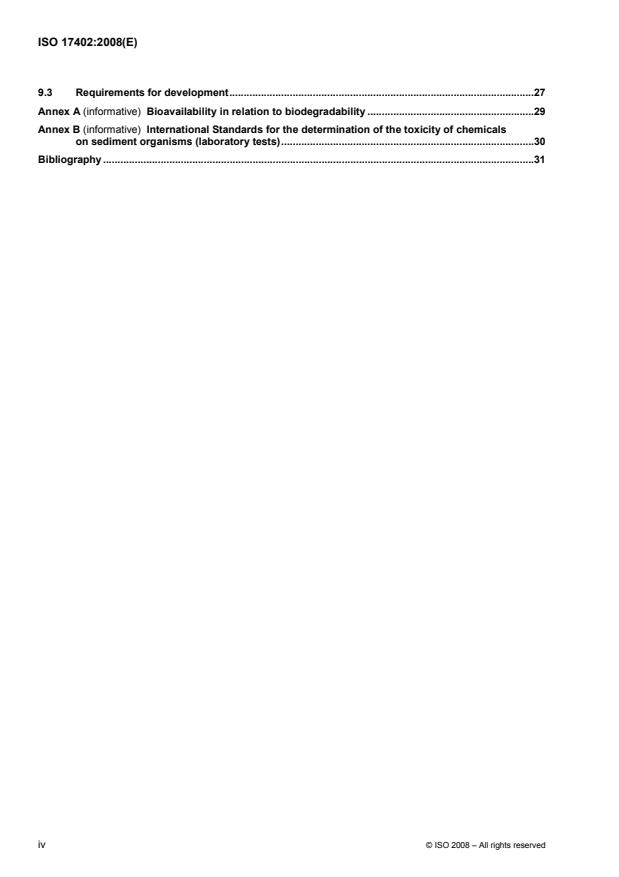 ISO 17402:2008(E)

9.3 Requirements for development 27

Annex A (informative) Bioavailability in relation to biodegradability 29

Annex B (informative) International Standards for the determination of the toxicity of chemicals on sediment organisms (laboratory tests) 30

Bibliography 31

iv

© ISO 2008 – All rights reserved